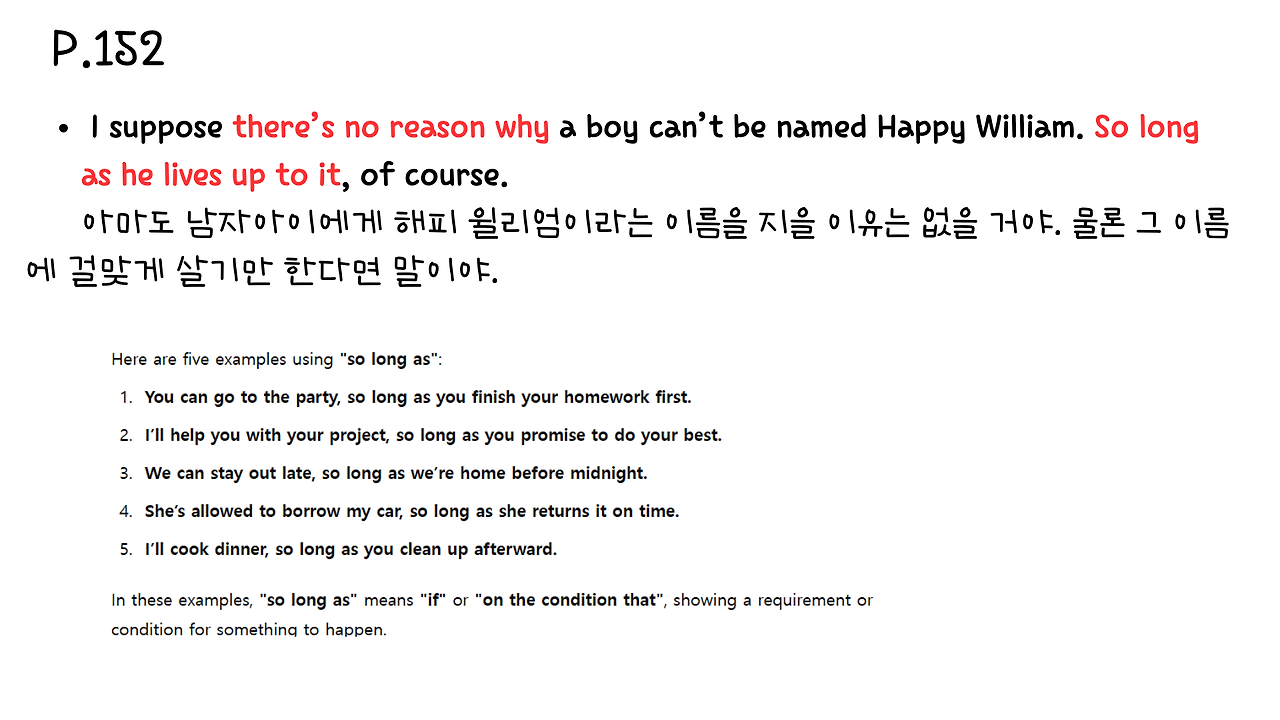 P.152

• I suppose there's no reason why a boy can't be named Happy William. So long as he lives up to it, of course.

아마도 남자아이에게 해피 윌리엄이라는 이름을 지을 이유는 없을 거야. 물론 그 이름에 걸맞게 살기만 한다면 말이야.

Here are five examples using "so long as":

1. You can go to the party, so long as you finish your homework first.
2. I'll help you with your project, so long as you promise to do your best.
3. We can stay out late, so long as we're home before midnight.
4. She's allowed to borrow my car, so long as she returns it on time.
5. I'll cook dinner, so long as you clean up afterward.

In these examples, "so long as" means "if" or "on the condition that", showing a requirement or condition for something to happen.